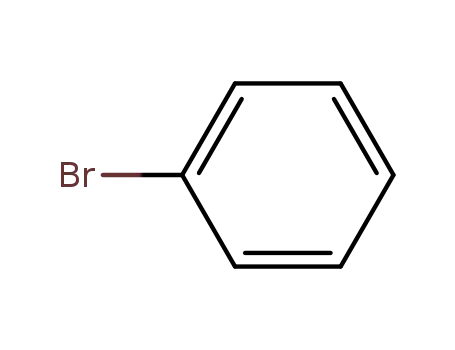 Br